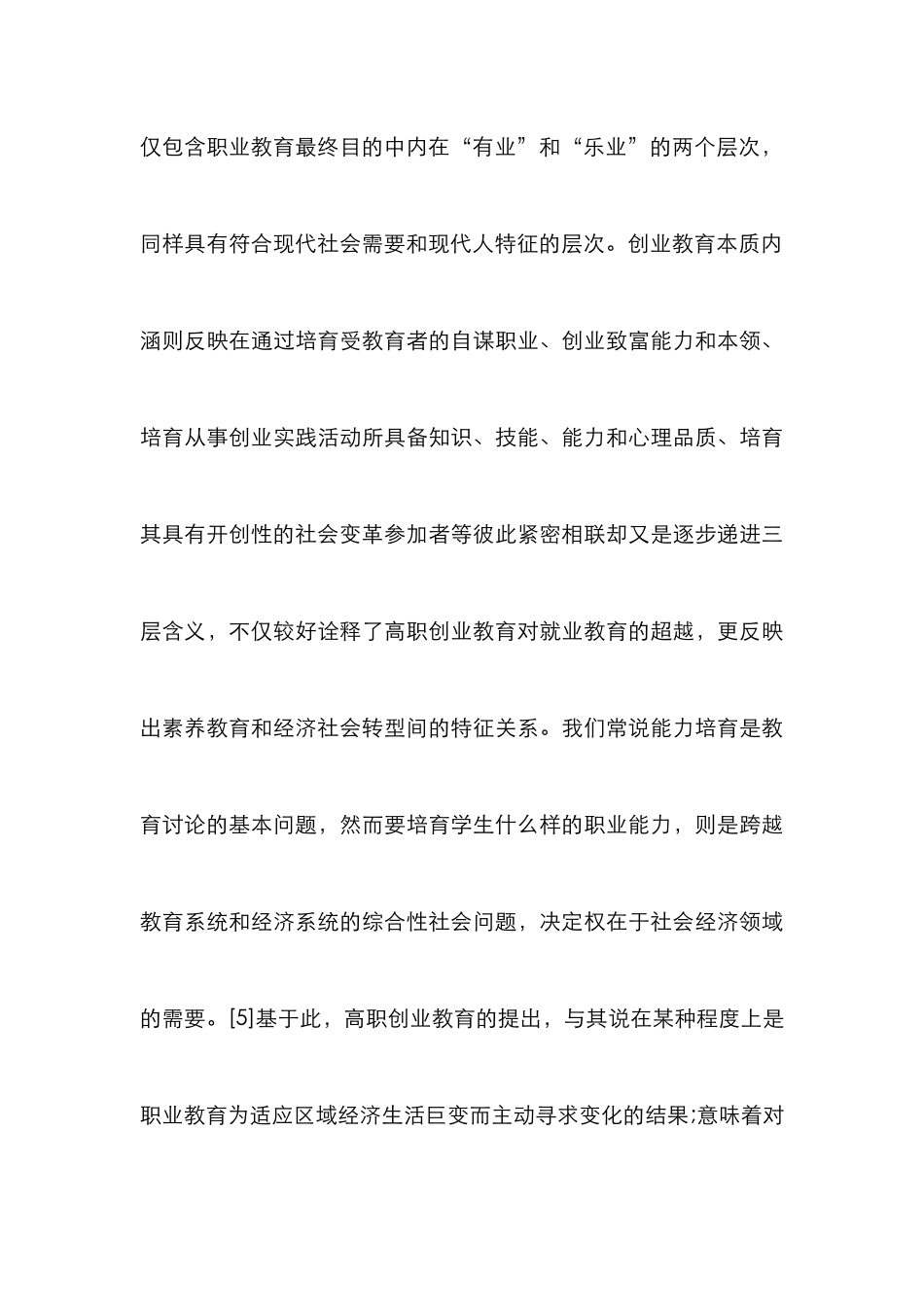 仅包含职业教育最终目的中内在“有业”和“乐业”的两个层次，同样具有符合现代社会需要和现代人特征的层次。创业教育本质内涵则反映在通过培育受教育者的自谋职业、创业致富能力和本领、培育从事创业实践活动所具备知识、技能、能力和心理品质、培育其具有开创性的社会变革参加者等彼此紧密相联却又是逐步递进三层含义，不仅较好诠释了高职创业教育对就业教育的超越，更反映出素养教育和经济社会转型间的特征关系。我们常说能力培育是教育讨论的基本问题，然而要培育学生什么样的职业能力，则是跨越教育系统和经济系统的综合性社会问题，决定权在于社会经济领域的需要。[5]基于此，高职创业教育的提出，与其说在某种程度上是职业教育为适应区域经济生活巨变而主动寻求变化的结果;意味着对